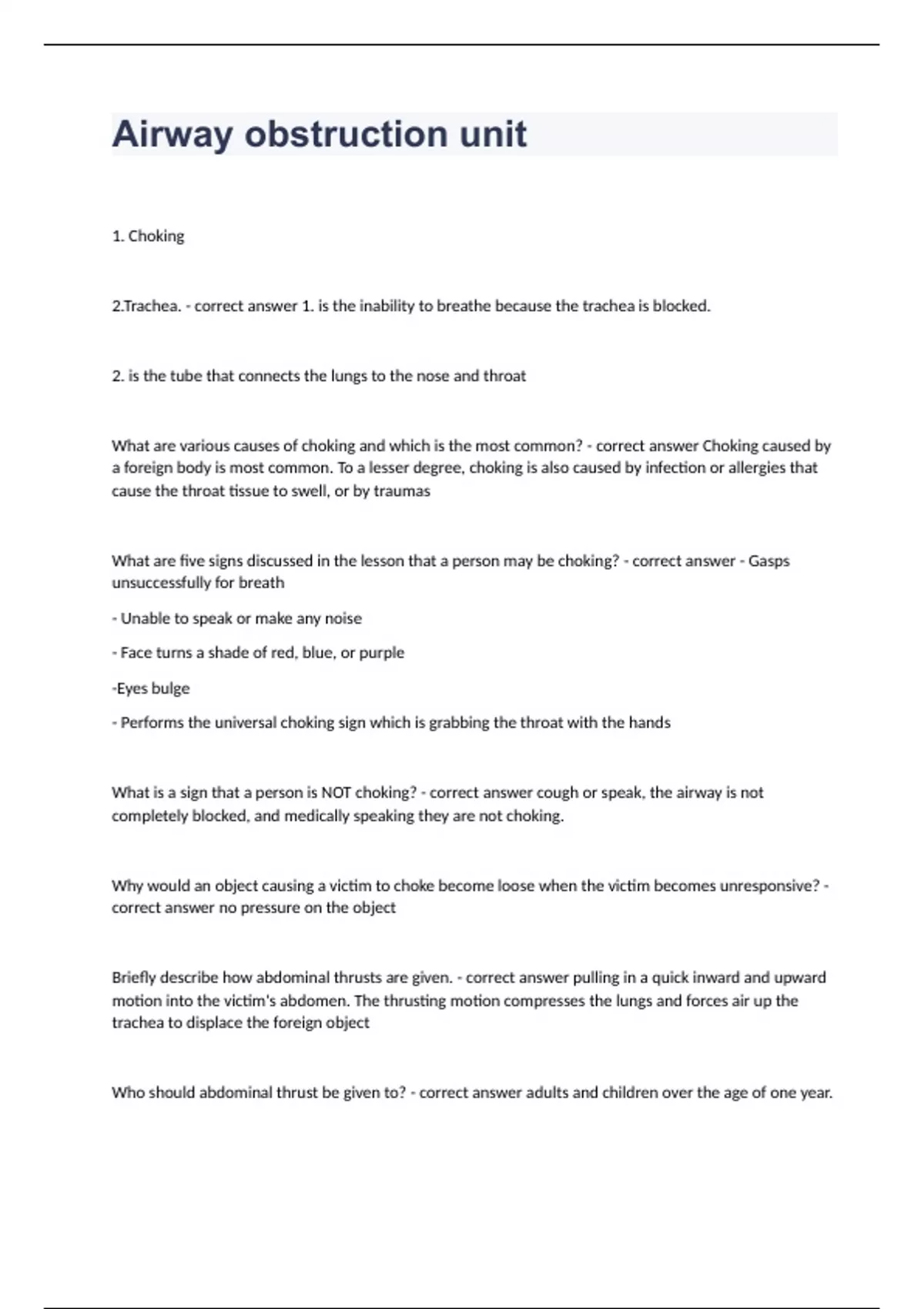 Airway obstruction unit

1. Choking

2.Trachea. - correct answer 1. is the inability to breathe because the trachea is blocked.

2. is the tube that connects the lungs to the nose and throat

What are various causes of choking and which is the most common? - correct answer Choking caused by a foreign body is most common. To a lesser degree, choking is also caused by infection or allergies that cause the throat tissue to swell, or by traumas

What are five signs discussed in the lesson that a person may be choking? - correct answer - Gasps unsuccessfully for breath

- Unable to speak or make any noise

- Face turns a shade of red, blue, or purple

-Eyes bulge

- Performs the universal choking sign which is grabbing the throat with the hands

What is a sign that a person is NOT choking? - correct answer cough or speak, the airway is not completely blocked, and medically speaking they are not choking.

Why would an object causing a victim to choke become loose when the victim becomes unresponsive? - correct answer no pressure on the object

Briefly describe how abdominal thrusts are given. - correct answer pulling in a quick inward and upward motion into the victim's abdomen. The thrusting motion compresses the lungs and forces air up the trachea to displace the foreign object

Who should abdominal thrust be given to? - correct answer adults and children over the age of one year.